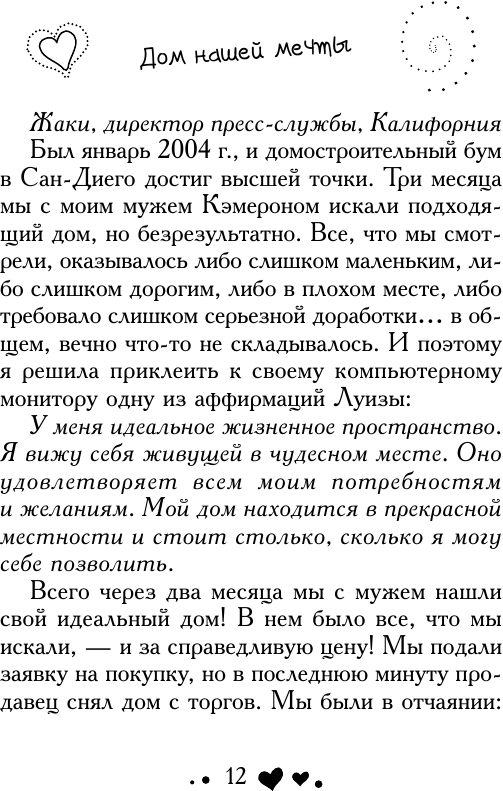 Дом нашей мечты

Жаки, директор пресс-службы, Калифорния

Был январь 2004 г., и домостроительный бум в Сан-Диего достиг высшей точки. Три месяца мы с моим мужем Кэмероном искали подходящий дом, но безрезультатно. Все, что мы смотрели, оказывалось либо слишком маленьким, либо слишком дорогим, либо в плохом месте, либо требовало слишком серьезной доработки… в общем, вечно что-то не складывалось. И поэтому я решила приклеить к своему компьютерному монитору одну из аффирмаций Луизы:

У меня идеальное жизненное пространство. Я вижу себя живущей в чудесном месте. Оно удовлетворяет всем моим потребностям и желаниям. Мой дом находится в прекрасной местности и стоит столько, сколько я могу себе позволить.

Всего через два месяца мы с мужем нашли свой идеальный дом! В нем было все, что мы искали, — и за справедливую цену! Мы подали заявку на покупку, но в последнюю минуту продавец снял дом с торгов. Мы были в отчаянии:

12